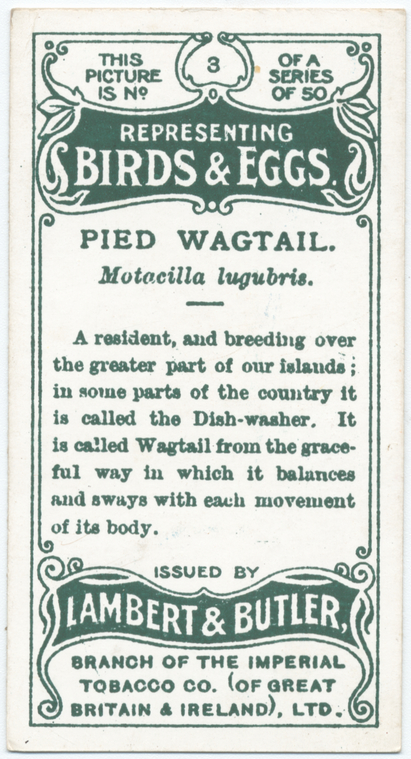 THIS PICTURE IS Nº 3 OF A SERIES OF 50

REPRESENTING
BIRDS & EGGS.

PIED WAGTAIL.
Motacilla lugubris.

A resident, and breeding over the greater part of our islands; in some parts of the country it is called the Dish-washer. It is called Wagtail from the graceful way in which it balances and sways with each movement of its body.

ISSUED BY
LAMBERT & BUTLER,
BRANCH OF THE IMPERIAL TOBACCO CO. (OF GREAT BRITAIN & IRELAND), LTD.